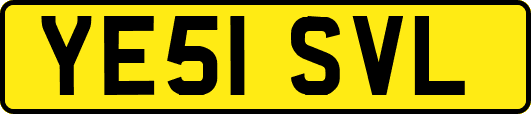 YE51 SVL